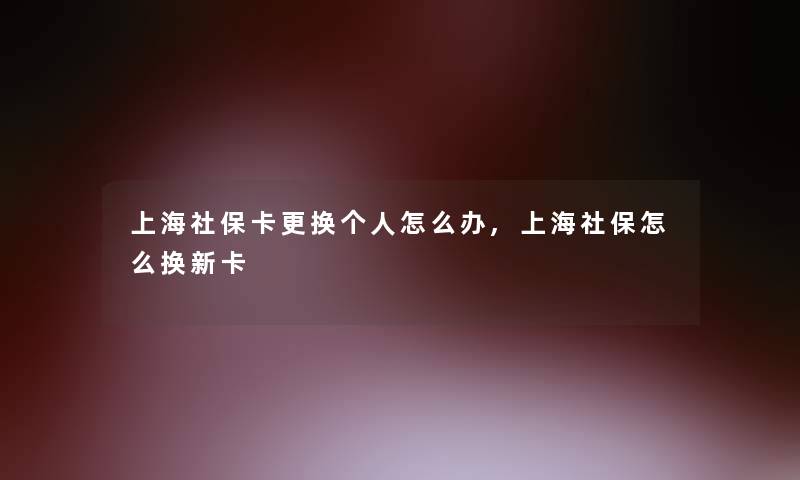 上海社保卡更换个人怎么办，上海社保怎么换新卡